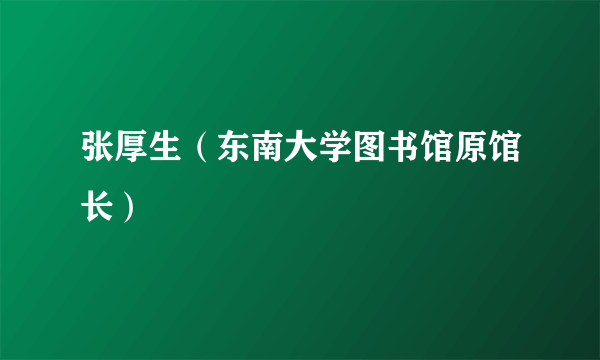 张厚生（东南大学图书馆原馆长）